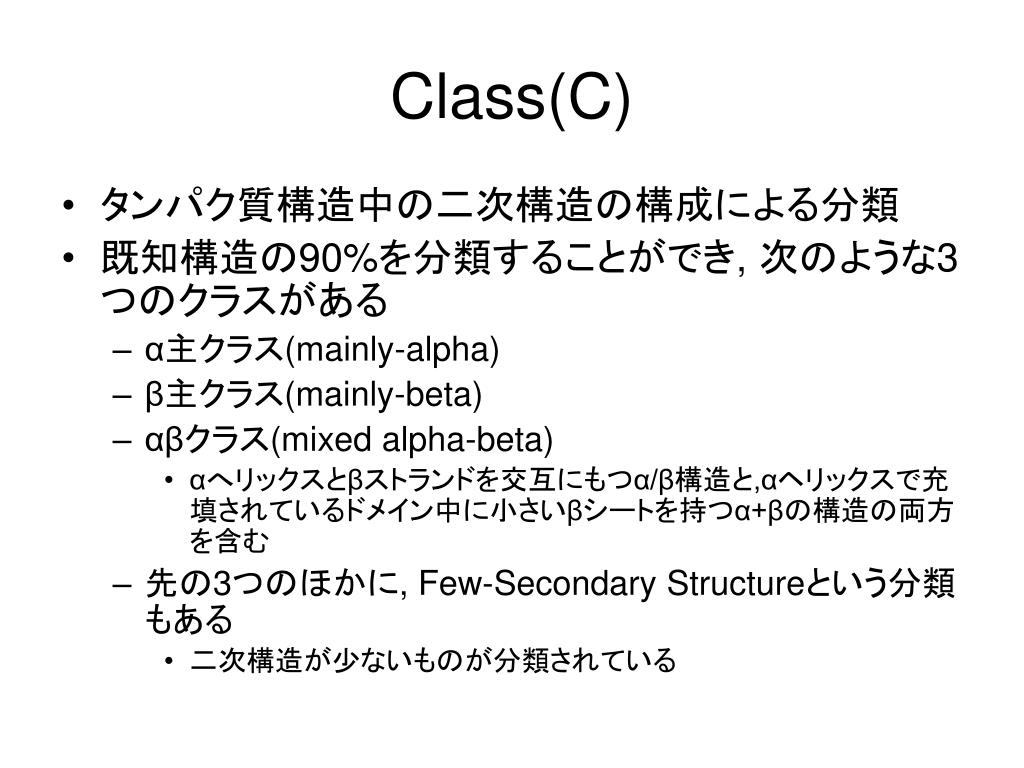 Class(C)

• タンパク質構造中の二次構造の構成による分類
• 既知構造の90%を分類することができ, 次のような3つのクラスがある
– α主クラス(mainly-alpha)
– β主クラス(mainly-beta)
– αβクラス(mixed alpha-beta)
• αヘリックスとβストランドを交互にもつα/β構造と,αヘリックスで充填されているドメイン中に小さいβシートを持つα+βの構造の両方を含む
– 先の3つのほかに, Few-Secondary Structureという分類もある
• 二次構造が少ないものが分類されている